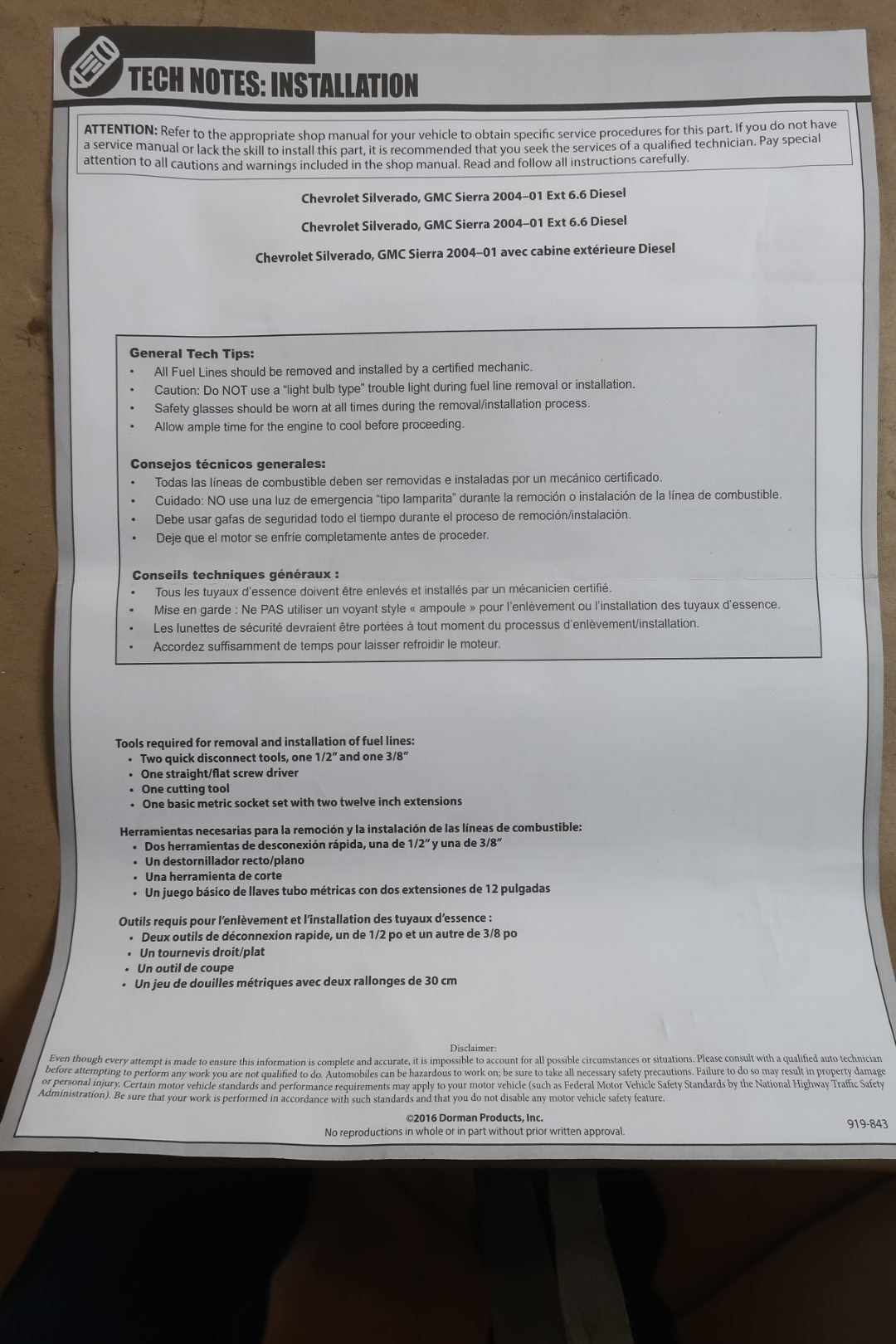 TECH NOTES: INSTALLATION

ATTENTION: Refer to the appropriate shop manual for your vehicle to obtain specific service procedures for this part. If you do not have a service manual or lack the skill to install this part, it is recommended that you seek the services of a qualified technician. Pay special attention to all cautions and warnings included in the shop manual. Read and follow all instructions carefully.

Chevrolet Silverado, GMC Sierra 2004–01 Ext 6.6 Diesel

Chevrolet Silverado, GMC Sierra 2004–01 Ext 6.6 Diesel

Chevrolet Silverado, GMC Sierra 2004–01 avec cabine extérieure Diesel

General Tech Tips:
• All Fuel Lines should be removed and installed by a certified mechanic.
• Caution: Do NOT use a "light bulb type" trouble light during fuel line removal or installation.
• Safety glasses should be worn at all times during the removal/installation process.
• Allow ample time for the engine to cool before proceeding.

Consejos técnicos generales:
• Todas las líneas de combustible deben ser removidas e instaladas por un mecánico certificado.
• Cuidado: NO use una luz de emergencia "tipo lamparita" durante la remoción o instalación de la línea de combustible.
• Debe usar gafas de seguridad todo el tiempo durante el proceso de remoción/instalación.
• Deje que el motor se enfríe completamente antes de proceder.

Conseils techniques généraux :
• Tous les tuyaux d'essence doivent être enlevés et installés par un mécanicien certifié.
• Mise en garde : Ne PAS utiliser un voyant style « ampoule » pour l'enlèvement ou l'installation des tuyaux d'essence.
• Les lunettes de sécurité devraient être portées à tout moment du processus d'enlèvement/installation.
• Accordez suffisamment de temps pour laisser refroidir le moteur.

Tools required for removal and installation of fuel lines:
• Two quick disconnect tools, one 1/2" and one 3/8"
• One straight/flat screw driver
• One cutting tool
• One basic metric socket set with two twelve inch extensions

Herramientas necesarias para la remoción y la instalación de las líneas de combustible:
• Dos herramientas de desconexión rápida, una de 1/2" y una de 3/8"
• Un destornillador recto/plano
• Una herramienta de corte
• Un juego básico de llaves tubo métricas con dos extensiones de 12 pulgadas

Outils requis pour l'enlèvement et l'installation des tuyaux d'essence :
• Deux outils de déconnexion rapide, un de 1/2 po et un autre de 3/8 po
• Un tournevis droit/plat
• Un outil de coupe
• Un jeu de douilles métriques avec deux rallonges de 30 cm

Disclaimer:
Even though every attempt is made to ensure this information is complete and accurate, it is impossible to account for all possible circumstances or situations. Please consult with a qualified auto technician before attempting to perform any work you are not qualified to do. Automobiles can be hazardous to work on; be sure to take all necessary safety precautions. Failure to do so may result in property damage or personal injury. Certain motor vehicle standards and performance requirements may apply to your motor vehicle (such as Federal Motor Vehicle Safety Standards by the National Highway Traffic Safety Administration). Be sure that your work is performed in accordance with such standards and that you do not disable any motor vehicle safety feature.

©2016 Dorman Products, Inc.
No reproductions in whole or in part without prior written approval.

919-843